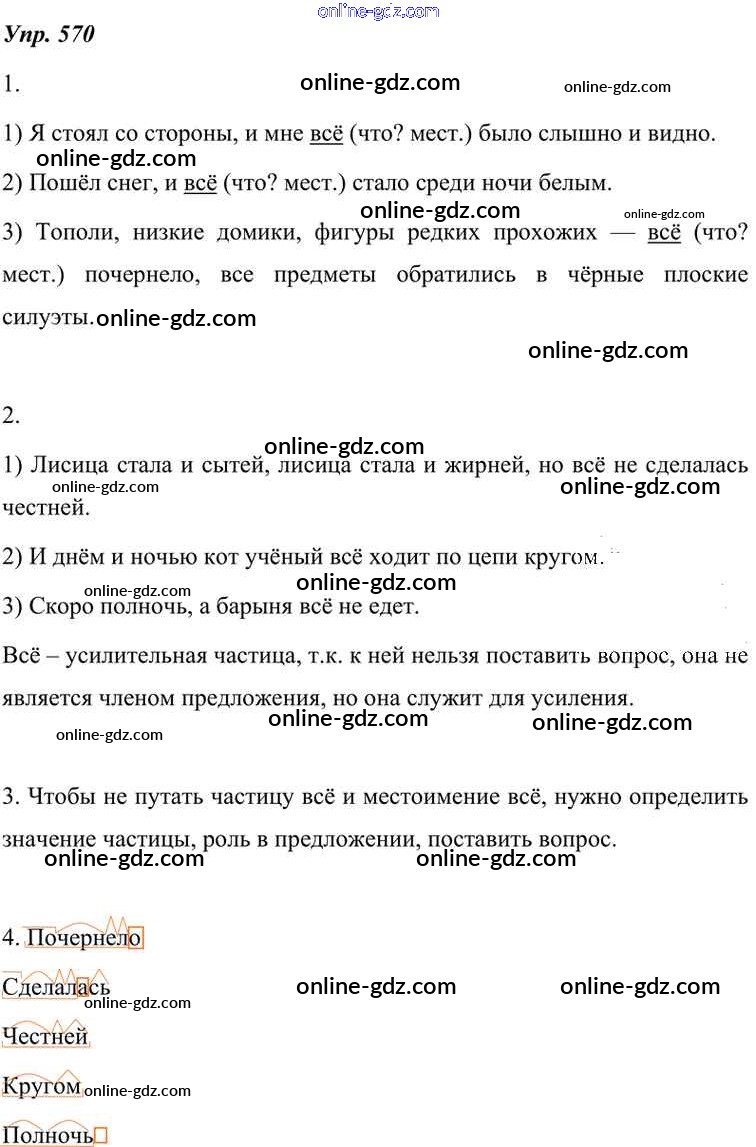 online-gdz.com
Упр. 570

1.

online-gdz.com online-gdz.com

1) Я стоял со стороны, и мне всё (что? мест.) было слышно и видно.

online-gdz.com

2) Пошёл снег, и всё (что? мест.) стало среди ночи белым.

online-gdz.com online-gdz.com

3) Тополи, низкие домики, фигуры редких прохожих — всё (что? мест.) почернело, все предметы обратились в чёрные плоские силуэты. online-gdz.com

online-gdz.com

2.

online-gdz.com

1) Лисица стала и сытей, лисица стала и жирней, но всё не сделалась честней.

online-gdz.com online-gdz.com

2) И днём и ночью кот учёный всё ходит по цепи кругом.

online-gdz.com online-gdz.com

3) Скоро полночь, а барыня всё не едет.

Всё – усилительная частица, т.к. к ней нельзя поставить вопрос, она не является членом предложения, но она служит для усиления.

online-gdz.com online-gdz.com online-gdz.com

3. Чтобы не путать частицу всё и местоимение всё, нужно определить значение частицы, роль в предложении, поставить вопрос.

online-gdz.com online-gdz.com

4. Почернело

Сделалась online-gdz.com online-gdz.com online-gdz.com

Честней

Кругом online-gdz.com

Полночь